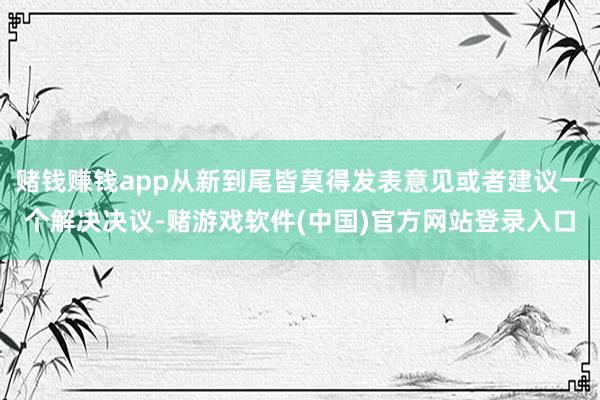 赌钱赚钱app从新到尾皆莫得发表意见或者建议一个解决决议-赌游戏软件(中国)官方网站登录入口